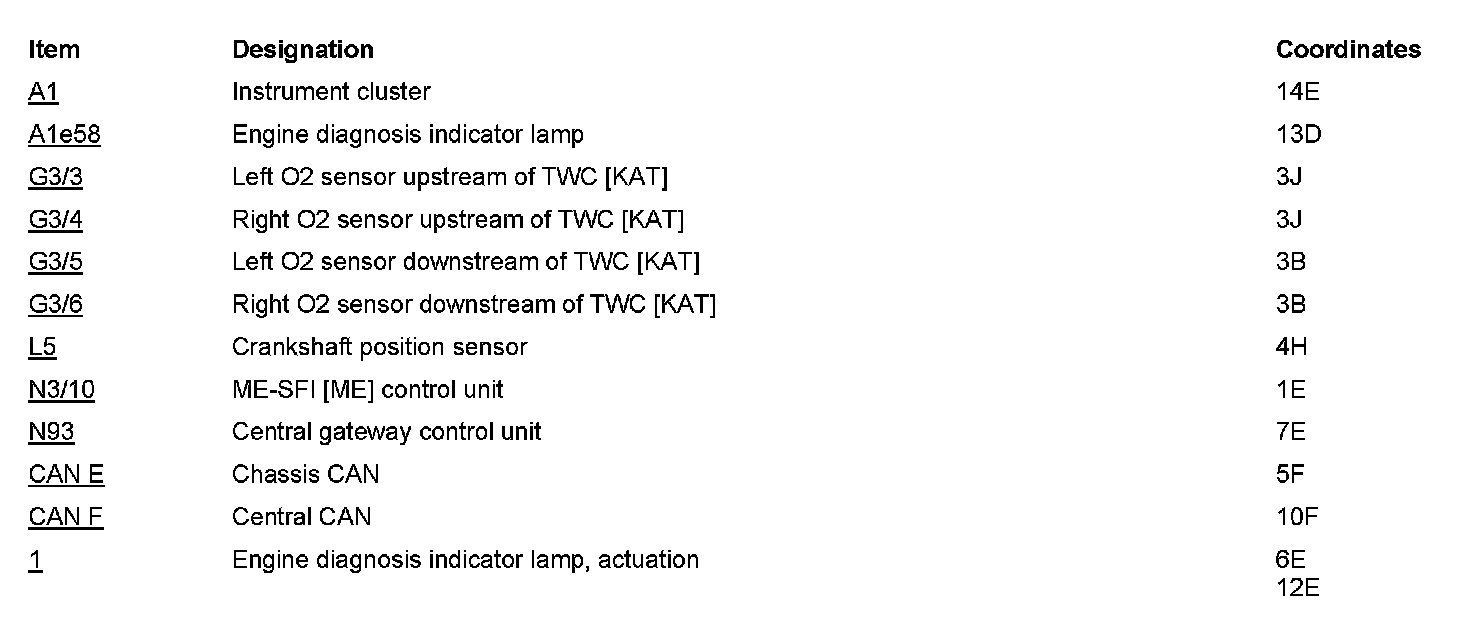 | Item | Designation | Coordinates |
|---|---|---|
| A1 | Instrument cluster | 14E |
| A1e58 | Engine diagnosis indicator lamp | 13D |
| G3/3 | Left O2 sensor upstream of TWC [KAT] | 3J |
| G3/4 | Right O2 sensor upstream of TWC [KAT] | 3J |
| G3/5 | Left O2 sensor downstream of TWC [KAT] | 3B |
| G3/6 | Right O2 sensor downstream of TWC [KAT] | 3B |
| L5 | Crankshaft position sensor | 4H |
| N3/10 | ME-SFI [ME] control unit | 1E |
| N93 | Central gateway control unit | 7E |
| CAN E | Chassis CAN | 5F |
| CAN F | Central CAN | 10F |
| 1 | Engine diagnosis indicator lamp, actuation | 6E 12E |